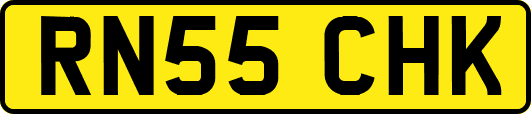 RN55 CHK